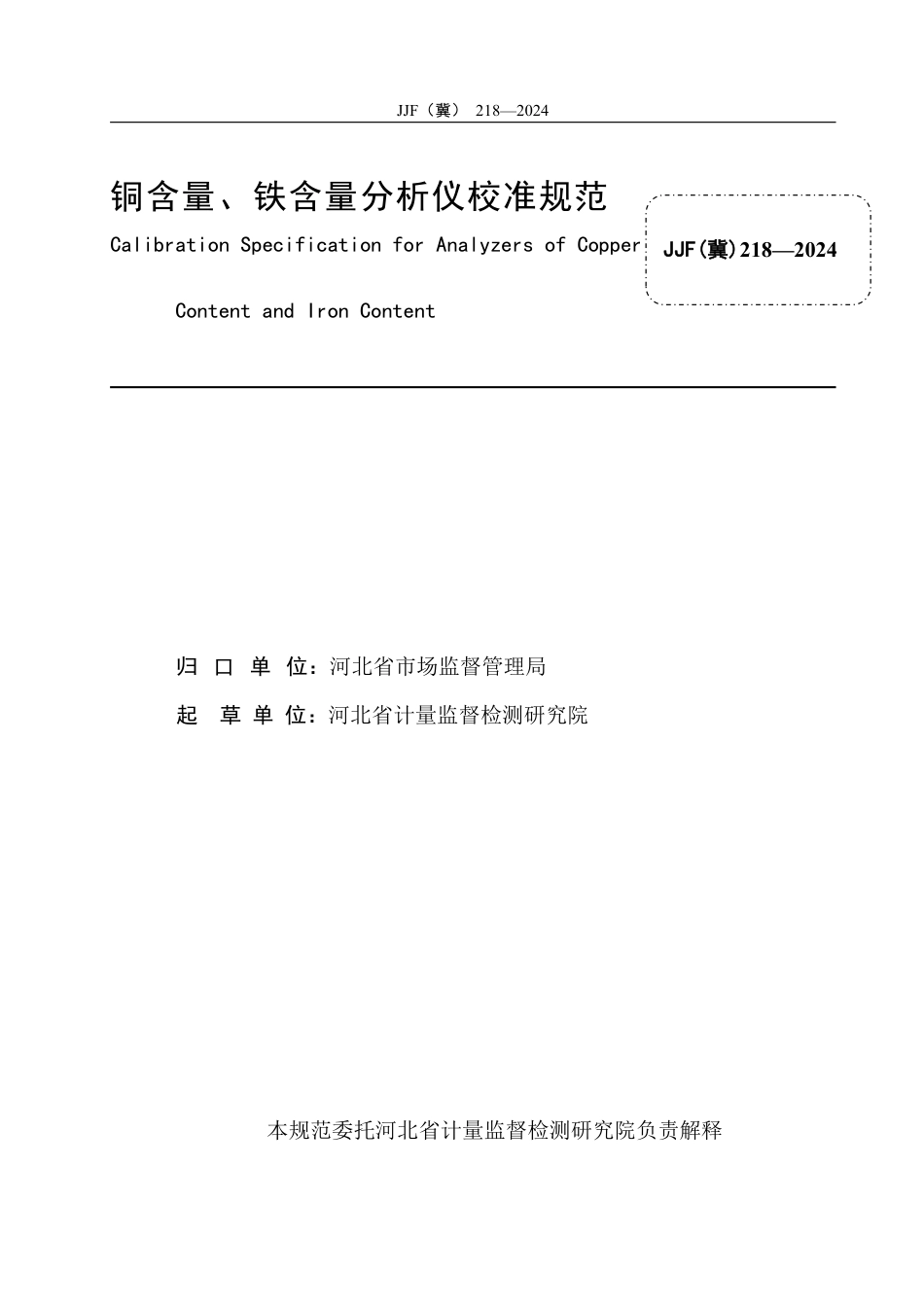 JJF（冀） 218—2024

铜含量、铁含量分析仪校准规范

Calibration Specification for Analyzers of Copper Content and Iron Content

JJF(冀)218—2024

归 口 单 位：河北省市场监督管理局

起 草 单 位：河北省计量监督检测研究院

本规范委托河北省计量监督检测研究院负责解释